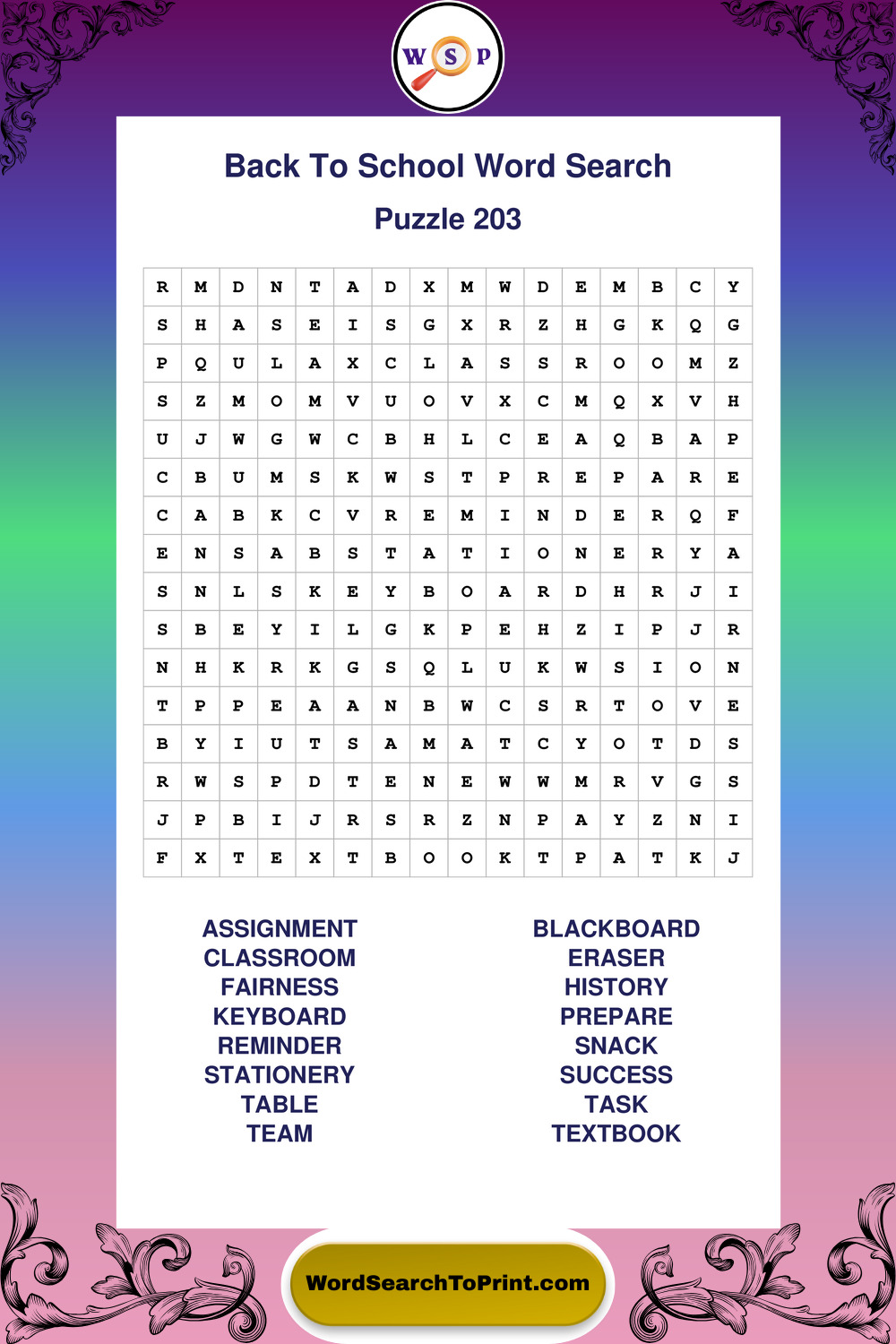 W S P

Back To School Word Search

Puzzle 203

| R | M | D | N | T | A | D | X | M | W | D | E | M | B | C | Y |
|---|---|---|---|---|---|---|---|---|---|---|---|---|---|---|---|
| S | H | A | S | E | I | S | G | X | R | Z | H | G | K | Q | G |
| P | Q | U | L | A | X | C | L | A | S | S | R | O | O | M | Z |
| S | Z | M | O | M | V | U | O | V | X | C | M | Q | X | V | H |
| U | J | W | G | W | C | B | H | L | C | E | A | Q | B | A | P |
| C | B | U | M | S | K | W | S | T | P | R | E | P | A | R | E |
| C | A | B | K | C | V | R | E | M | I | N | D | E | R | Q | F |
| E | N | S | A | B | S | T | A | T | I | O | N | E | R | Y | A |
| S | N | L | S | K | E | Y | B | O | A | R | D | H | R | J | I |
| S | B | E | Y | I | L | G | K | P | E | H | Z | I | P | J | R |
| N | H | K | R | K | G | S | Q | L | U | K | W | S | I | O | N |
| T | P | P | E | A | A | N | B | W | C | S | R | T | O | V | E |
| B | Y | I | U | T | S | A | M | A | T | C | Y | O | T | D | S |
| R | W | S | P | D | T | E | N | E | W | W | M | R | V | G | S |
| J | P | B | I | J | R | S | R | Z | N | P | A | Y | Z | N | I |
| F | X | T | E | X | T | B | O | O | K | T | P | A | T | K | J |

ASSIGNMENT
CLASSROOM
FAIRNESS
KEYBOARD
REMINDER
STATIONERY
TABLE
TEAM

BLACKBOARD
ERASER
HISTORY
PREPARE
SNACK
SUCCESS
TASK
TEXTBOOK

WordSearchToPrint.com